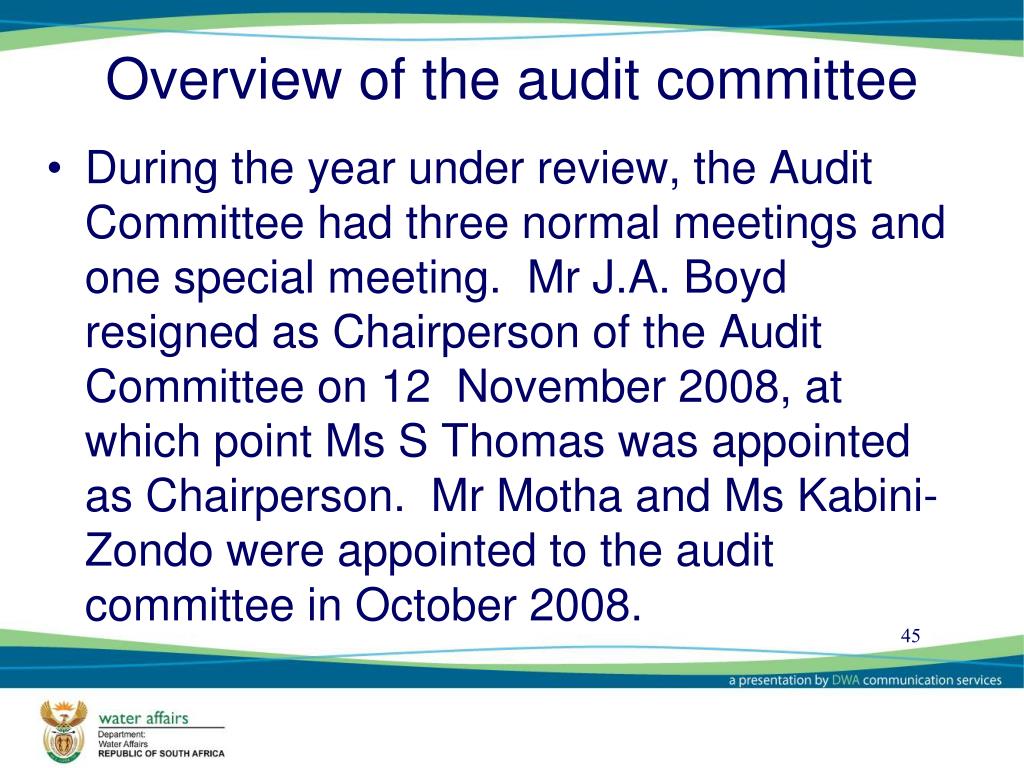 Overview of the audit committee

• During the year under review, the Audit Committee had three normal meetings and one special meeting. Mr J.A. Boyd resigned as Chairperson of the Audit Committee on 12 November 2008, at which point Ms S Thomas was appointed as Chairperson. Mr Motha and Ms Kabini-Zondo were appointed to the audit committee in October 2008.

45

a presentation by DWA communication services

water affairs
Department:
Water Affairs
REPUBLIC OF SOUTH AFRICA